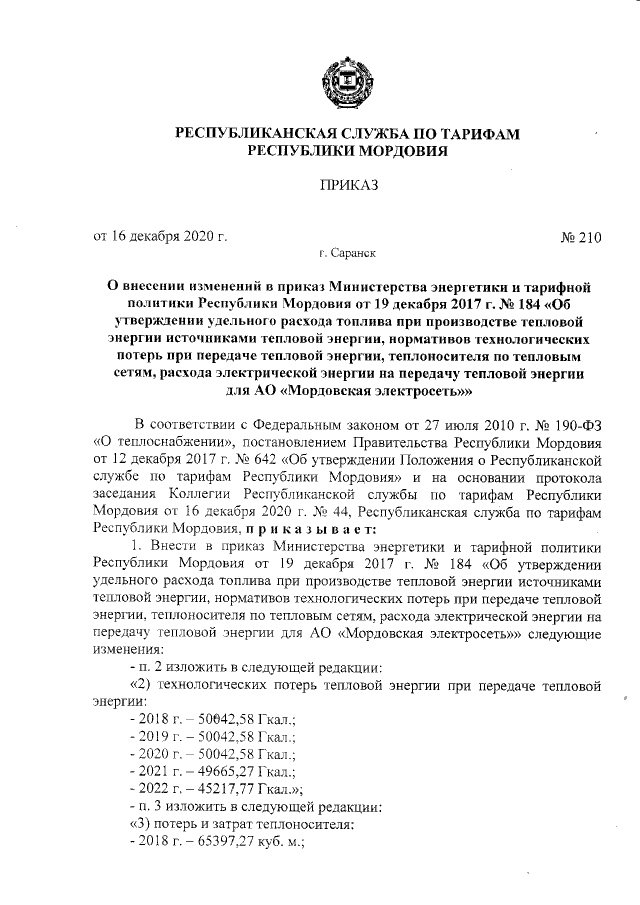 РЕСПУБЛИКАНСКАЯ СЛУЖБА ПО ТАРИФАМ
РЕСПУБЛИКИ МОРДОВИЯ

ПРИКАЗ

от 16 декабря 2020 г. № 210

г. Саранск

О внесении изменений в приказ Министерства энергетики и тарифной политики Республики Мордовия от 19 декабря 2017 г. № 184 «Об утверждении удельного расхода топлива при производстве тепловой энергии источниками тепловой энергии, нормативов технологических потерь при передаче тепловой энергии, теплоносителя по тепловым сетям, расхода электрической энергии на передачу тепловой энергии для АО «Мордовская электросеть»»

В соответствии с Федеральным законом от 27 июля 2010 г. № 190-ФЗ «О теплоснабжении», постановлением Правительства Республики Мордовия от 12 декабря 2017 г. № 642 «Об утверждении Положения о Республиканской службе по тарифам Республики Мордовия» и на основании протокола заседания Коллегии Республиканской службы по тарифам Республики Мордовия от 16 декабря 2020 г. № 44, Республиканская служба по тарифам Республики Мордовия, п р и к а з ы в а е т:

1. Внести в приказ Министерства энергетики и тарифной политики Республики Мордовия от 19 декабря 2017 г. № 184 «Об утверждении удельного расхода топлива при производстве тепловой энергии источниками тепловой энергии, нормативов технологических потерь при передаче тепловой энергии, теплоносителя по тепловым сетям, расхода электрической энергии на передачу тепловой энергии для АО «Мордовская электросеть»» следующие изменения:

- п. 2 изложить в следующей редакции:

«2) технологических потерь тепловой энергии при передаче тепловой энергии:

- 2018 г. – 50042,58 Гкал.;
- 2019 г. – 50042,58 Гкал.;
- 2020 г. – 50042,58 Гкал.;
- 2021 г. – 49665,27 Гкал.;
- 2022 г. – 45217,77 Гкал.»;

- п. 3 изложить в следующей редакции:

«3) потерь и затрат теплоносителя:

- 2018 г. – 65397,27 куб. м.;